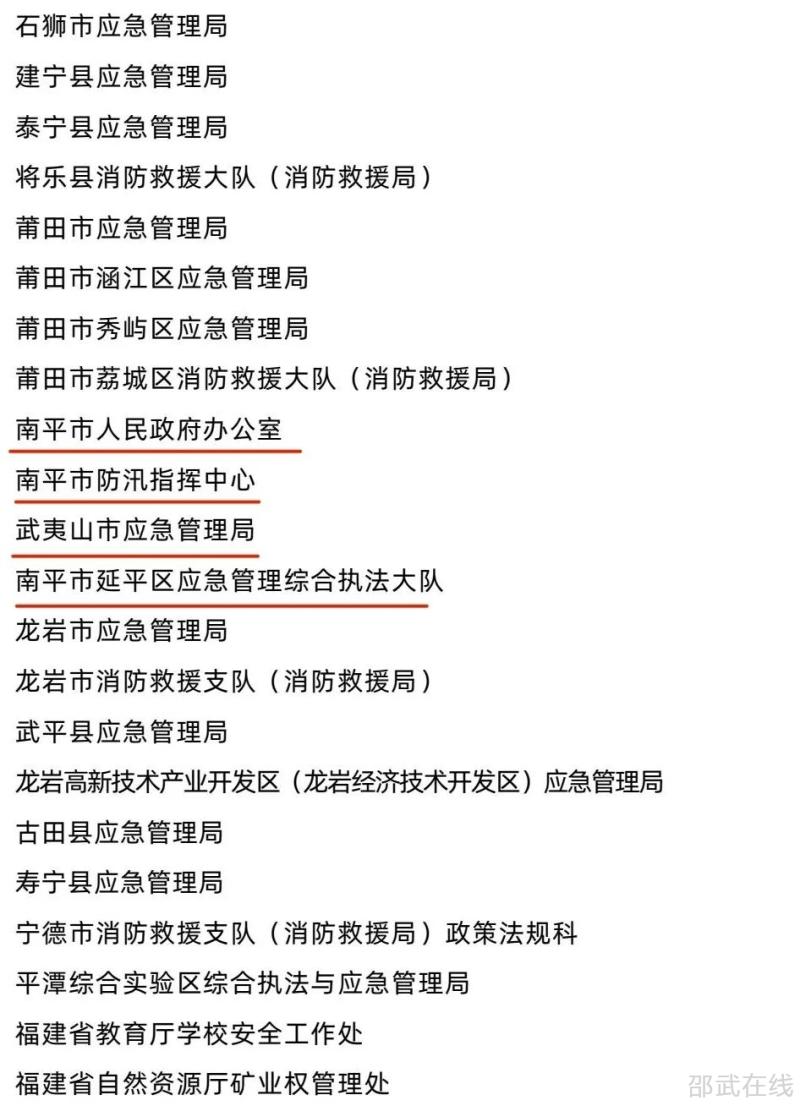 石狮市应急管理局

建宁县应急管理局

泰宁县应急管理局

将乐县消防救援大队（消防救援局）

莆田市应急管理局

莆田市涵江区应急管理局

莆田市秀屿区应急管理局

莆田市荔城区消防救援大队（消防救援局）

南平市人民政府办公室

南平市防汛指挥中心

武夷山市应急管理局

南平市延平区应急管理综合执法大队

龙岩市应急管理局

龙岩市消防救援支队（消防救援局）

武平县应急管理局

龙岩高新技术产业开发区（龙岩经济技术开发区）应急管理局

古田县应急管理局

寿宁县应急管理局

宁德市消防救援支队（消防救援局）政策法规科

平潭综合实验区综合执法与应急管理局

福建省教育厅学校安全工作处

福建省自然资源厅矿业权管理处

邵武在线